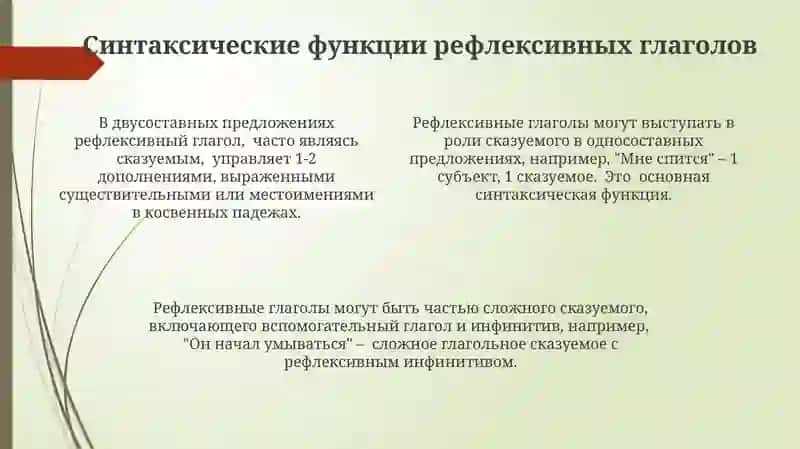 Синтаксические функции рефлексивных глаголов

В двусоставных предложениях рефлексивный глагол, часто являясь сказуемым, управляет 1-2 дополнениями, выраженными существительными или местоимениями в косвенных падежах.

Рефлексивные глаголы могут выступать в роли сказуемого в односоставных предложениях, например, "Мне спится" – 1 субъект, 1 сказуемое. Это основная синтаксическая функция.

Рефлексивные глаголы могут быть частью сложного сказуемого, включающего вспомогательный глагол и инфинитив, например, "Он начал умываться" – сложное глагольное сказуемое с рефлексивным инфинитивом.